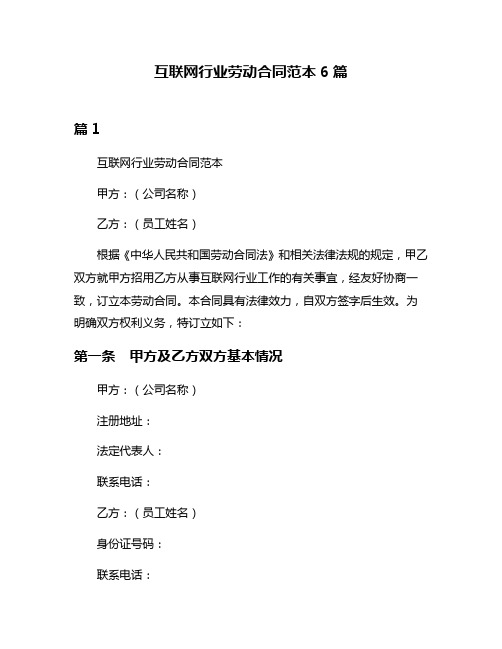 互联网行业劳动合同范本 6 篇

篇 1

互联网行业劳动合同范本

甲方：（公司名称）

乙方：（员工姓名）

根据《中华人民共和国劳动合同法》和相关法律法规的规定，甲乙双方就甲方招用乙方从事互联网行业工作的有关事宜，经友好协商一致，订立本劳动合同。本合同具有法律效力，自双方签字后生效。为明确双方权利义务，特订立如下：

第一条　甲方及乙方双方基本情况

甲方：（公司名称）

注册地址：

法定代表人：

联系电话：

乙方：（员工姓名）

身份证号码：

联系电话：